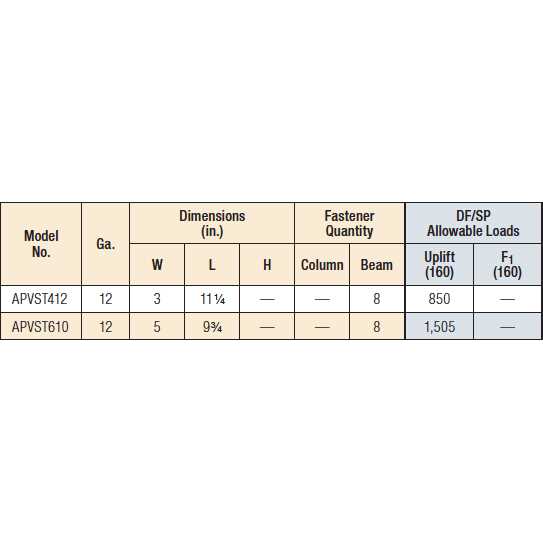 | Model No. | Ga. | Dimensions (in.) W | Dimensions (in.) L | Dimensions (in.) H | Fastener Quantity Column | Fastener Quantity Beam | DF/SP Allowable Loads Uplift (160) | DF/SP Allowable Loads $F_1$ (160) |
|---|---|---|---|---|---|---|---|---|
| APVST412 | 12 | 3 | 11¼ | — | — | 8 | 850 | — |
| APVST610 | 12 | 5 | 9¾ | — | — | 8 | 1,505 | — |